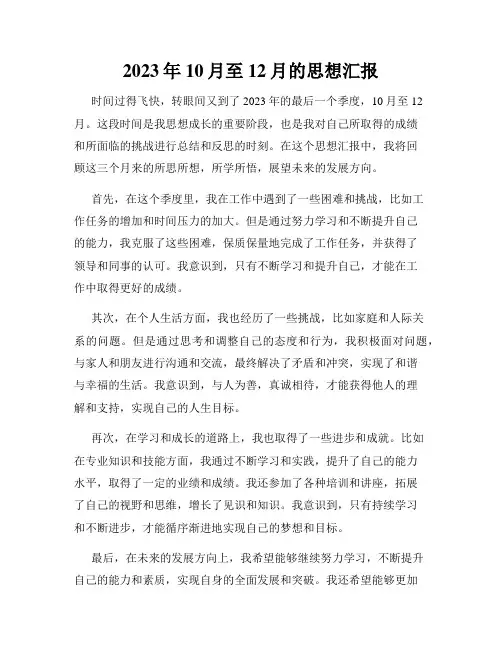 2023年10月至12月的思想汇报

时间过得飞快，转眼间又到了2023年的最后一个季度，10月至12月。这段时间是我思想成长的重要阶段，也是我对自己所取得的成绩和所面临的挑战进行总结和反思的时刻。在这个思想汇报中，我将回顾这三个月来的所思所想，所学所悟，展望未来的发展方向。

首先，在这个季度里，我在工作中遇到了一些困难和挑战，比如工作任务的增加和时间压力的加大。但是通过努力学习和不断提升自己的能力，我克服了这些困难，保质保量地完成了工作任务，并获得了领导和同事的认可。我意识到，只有不断学习和提升自己，才能在工作中取得更好的成绩。

其次，在个人生活方面，我也经历了一些挑战，比如家庭和人际关系的问题。但是通过思考和调整自己的态度和行为，我积极面对问题，与家人和朋友进行沟通和交流，最终解决了矛盾和冲突，实现了和谐与幸福的生活。我意识到，与人为善，真诚相待，才能获得他人的理解和支持，实现自己的人生目标。

再次，在学习和成长的道路上，我也取得了一些进步和成就。比如在专业知识和技能方面，我通过不断学习和实践，提升了自己的能力水平，取得了一定的业绩和成绩。我还参加了各种培训和讲座，拓展了自己的视野和思维，增长了见识和知识。我意识到，只有持续学习和不断进步，才能循序渐进地实现自己的梦想和目标。

最后，在未来的发展方向上，我希望能够继续努力学习，不断提升自己的能力和素质，实现自身的全面发展和突破。我还希望能够更加